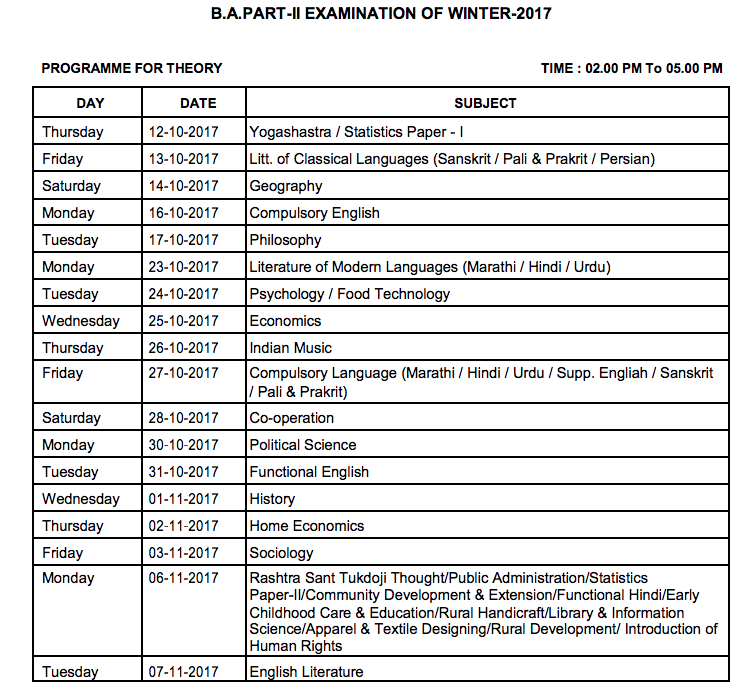 B.A.PART-II EXAMINATION OF WINTER-2017

PROGRAMME FOR THEORY

TIME : 02.00 PM To 05.00 PM

| DAY | DATE | SUBJECT |
|---|---|---|
| Thursday | 12-10-2017 | Yogashastra / Statistics Paper - I |
| Friday | 13-10-2017 | Litt. of Classical Languages (Sanskrit / Pali & Prakrit / Persian) |
| Saturday | 14-10-2017 | Geography |
| Monday | 16-10-2017 | Compulsory English |
| Tuesday | 17-10-2017 | Philosophy |
| Monday | 23-10-2017 | Literature of Modern Languages (Marathi / Hindi / Urdu) |
| Tuesday | 24-10-2017 | Psychology / Food Technology |
| Wednesday | 25-10-2017 | Economics |
| Thursday | 26-10-2017 | Indian Music |
| Friday | 27-10-2017 | Compulsory Language (Marathi / Hindi / Urdu / Supp. Engliah / Sanskrit / Pali & Prakrit) |
| Saturday | 28-10-2017 | Co-operation |
| Monday | 30-10-2017 | Political Science |
| Tuesday | 31-10-2017 | Functional English |
| Wednesday | 01-11-2017 | History |
| Thursday | 02-11-2017 | Home Economics |
| Friday | 03-11-2017 | Sociology |
| Monday | 06-11-2017 | Rashtra Sant Tukdoji Thought/Public Administration/Statistics Paper-II/Community Development & Extension/Functional Hindi/Early Childhood Care & Education/Rural Handicraft/Library & Information Science/Apparel & Textile Designing/Rural Development/ Introduction of Human Rights |
| Tuesday | 07-11-2017 | English Literature |